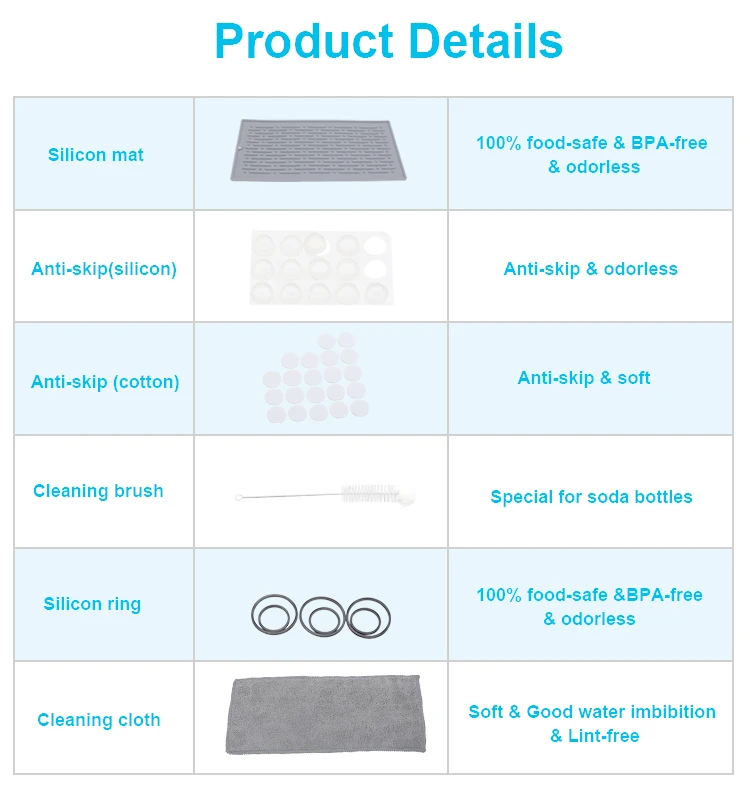 Product Details

| Silicon mat |  | 100% food-safe & BPA-free & odorless |
|---|---|---|
| Anti-skip(silicon) |  | Anti-skip & odorless |
| Anti-skip (cotton) |  | Anti-skip & soft |
| Cleaning brush |  | Special for soda bottles |
| Silicon ring |  | 100% food-safe &BPA-free & odorless |
| Cleaning cloth |  | Soft & Good water imbibition & Lint-free |